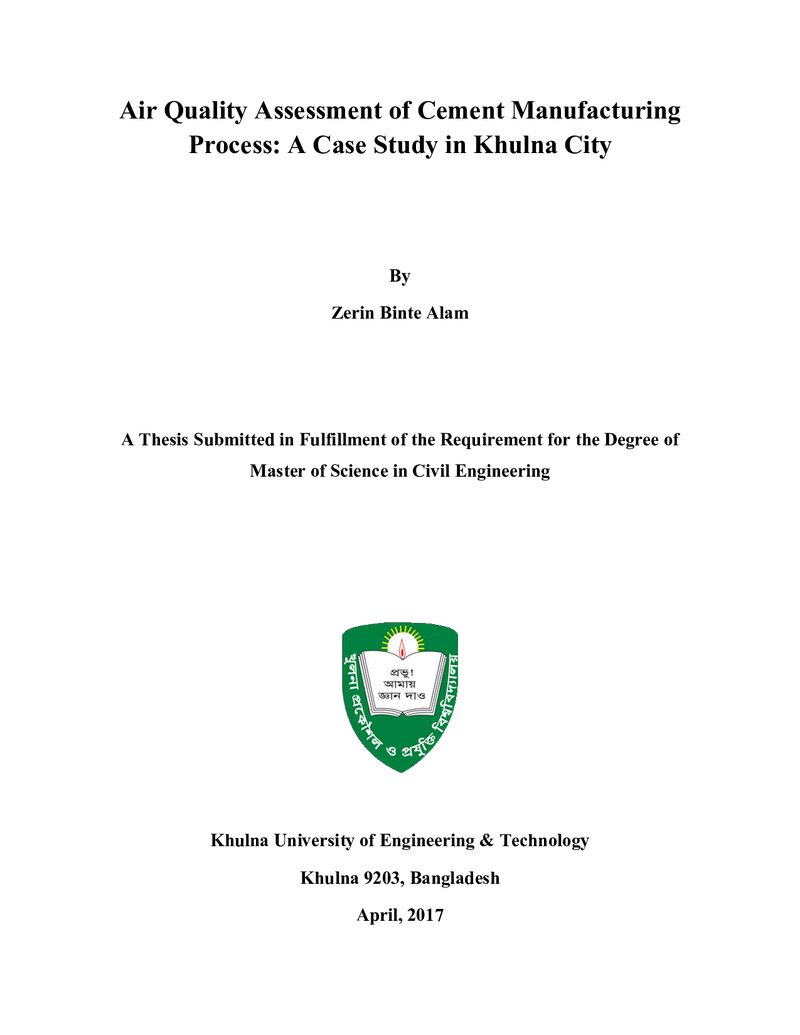 Air Quality Assessment of Cement Manufacturing Process: A Case Study in Khulna City

By

Zerin Binte Alam

A Thesis Submitted in Fulfillment of the Requirement for the Degree of Master of Science in Civil Engineering

প্রভু!
আমায়
জ্ঞান দাও

খুলনা প্রকৌশল ও প্রযুক্তি বিশ্ববিদ্যালয়

Khulna University of Engineering & Technology

Khulna 9203, Bangladesh

April, 2017